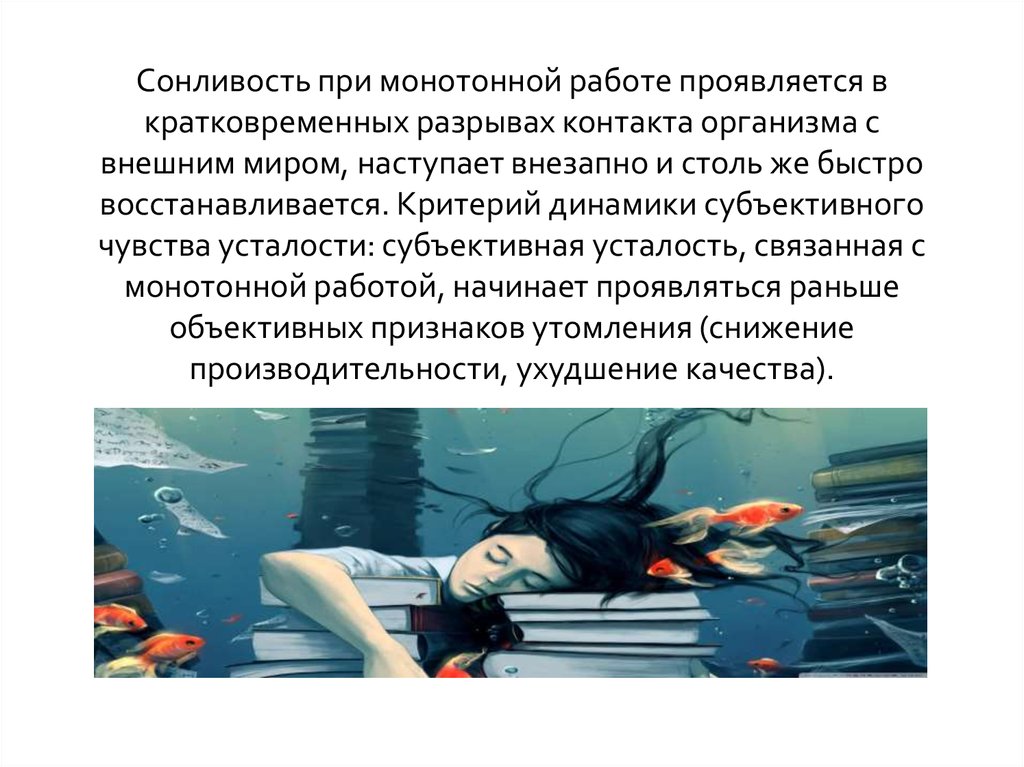 Сонливость при монотонной работе проявляется в кратковременных разрывах контакта организма с внешним миром, наступает внезапно и столь же быстро восстанавливается. Критерий динамики субъективного чувства усталости: субъективная усталость, связанная с монотонной работой, начинает проявляться раньше объективных признаков утомления (снижение производительности, ухудшение качества).